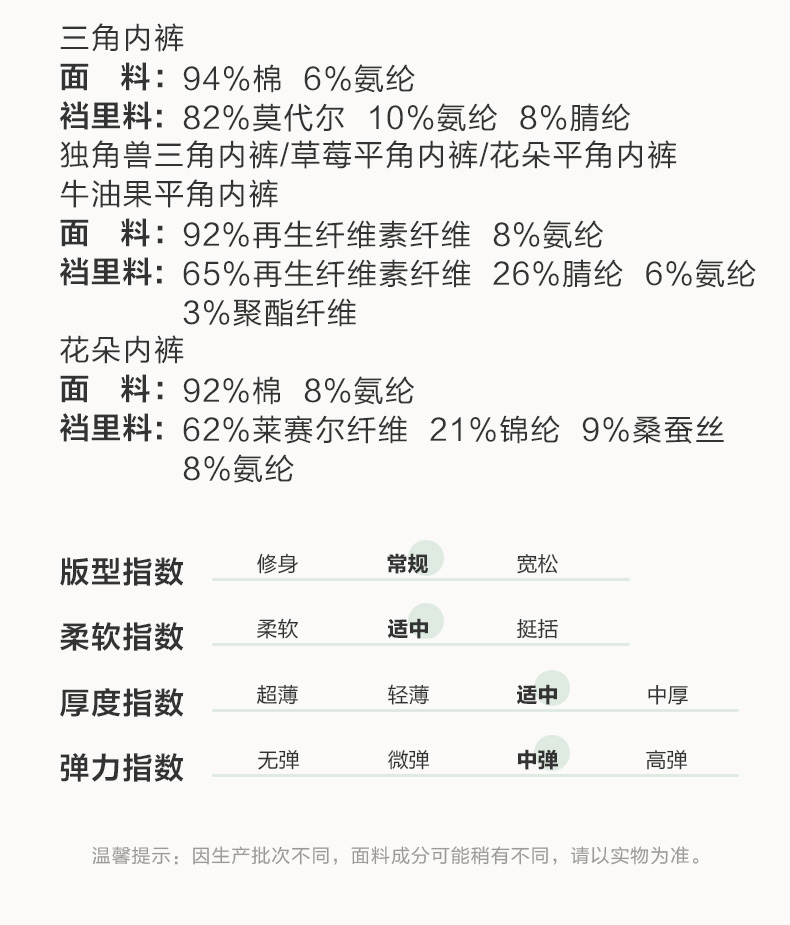 三角内裤
面　料：94%棉 6%氨纶
裆里料：82%莫代尔 10%氨纶 8%腈纶
独角兽三角内裤/草莓平角内裤/花朵平角内裤
牛油果平角内裤
面　料：92%再生纤维素纤维 8%氨纶
裆里料：65%再生纤维素纤维 26%腈纶 6%氨纶 3%聚酯纤维
花朵内裤
面　料：92%棉 8%氨纶
裆里料：62%莱赛尔纤维 21%锦纶 9%桑蚕丝 8%氨纶

版型指数 修身 常规 宽松

柔软指数 柔软 适中 挺括

厚度指数 超薄 轻薄 适中 中厚

弹力指数 无弹 微弹 中弹 高弹

温馨提示：因生产批次不同，面料成分可能稍有不同，请以实物为准。